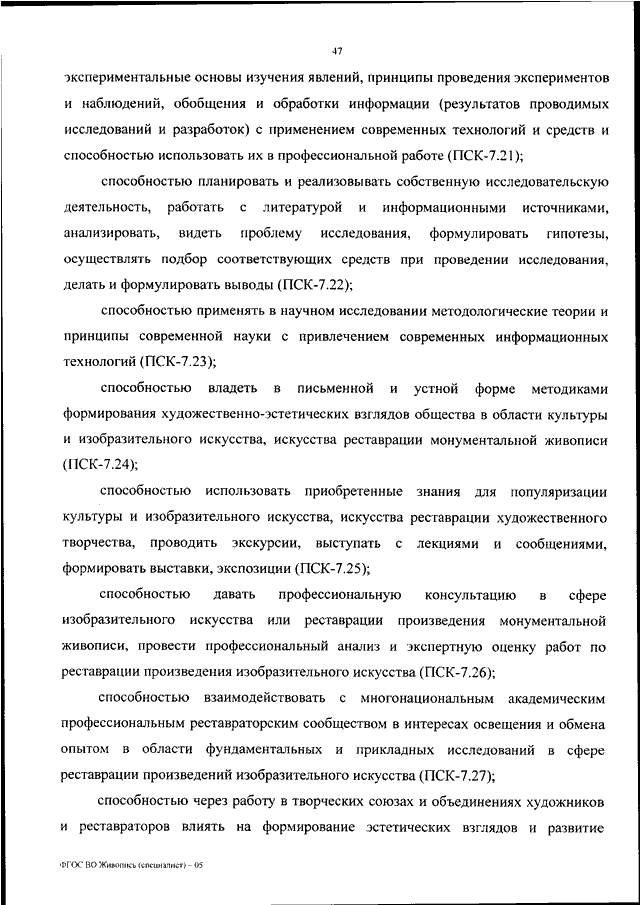 47

экспериментальные основы изучения явлений, принципы проведения экспериментов и наблюдений, обобщения и обработки информации (результатов проводимых исследований и разработок) с применением современных технологий и средств и способностью использовать их в профессиональной работе (ПСК-7.21);

способностью планировать и реализовывать собственную исследовательскую деятельность, работать с литературой и информационными источниками, анализировать, видеть проблему исследования, формулировать гипотезы, осуществлять подбор соответствующих средств при проведении исследования, делать и формулировать выводы (ПСК-7.22);

способностью применять в научном исследовании методологические теории и принципы современной науки с привлечением современных информационных технологий (ПСК-7.23);

способностью владеть в письменной и устной форме методиками формирования художественно-эстетических взглядов общества в области культуры и изобразительного искусства, искусства реставрации монументальной живописи (ПСК-7.24);

способностью использовать приобретенные знания для популяризации культуры и изобразительного искусства, искусства реставрации художественного творчества, проводить экскурсии, выступать с лекциями и сообщениями, формировать выставки, экспозиции (ПСК-7.25);

способностью давать профессиональную консультацию в сфере изобразительного искусства или реставрации произведения монументальной живописи, провести профессиональный анализ и экспертную оценку работ по реставрации произведения изобразительного искусства (ПСК-7.26);

способностью взаимодействовать с многонациональным академическим профессиональным реставраторским сообществом в интересах освещения и обмена опытом в области фундаментальных и прикладных исследований в сфере реставрации произведений изобразительного искусства (ПСК-7.27);

способностью через работу в творческих союзах и объединениях художников и реставраторов влиять на формирование эстетических взглядов и развитие

ФГОС ВО Живопись (специалист) – 05